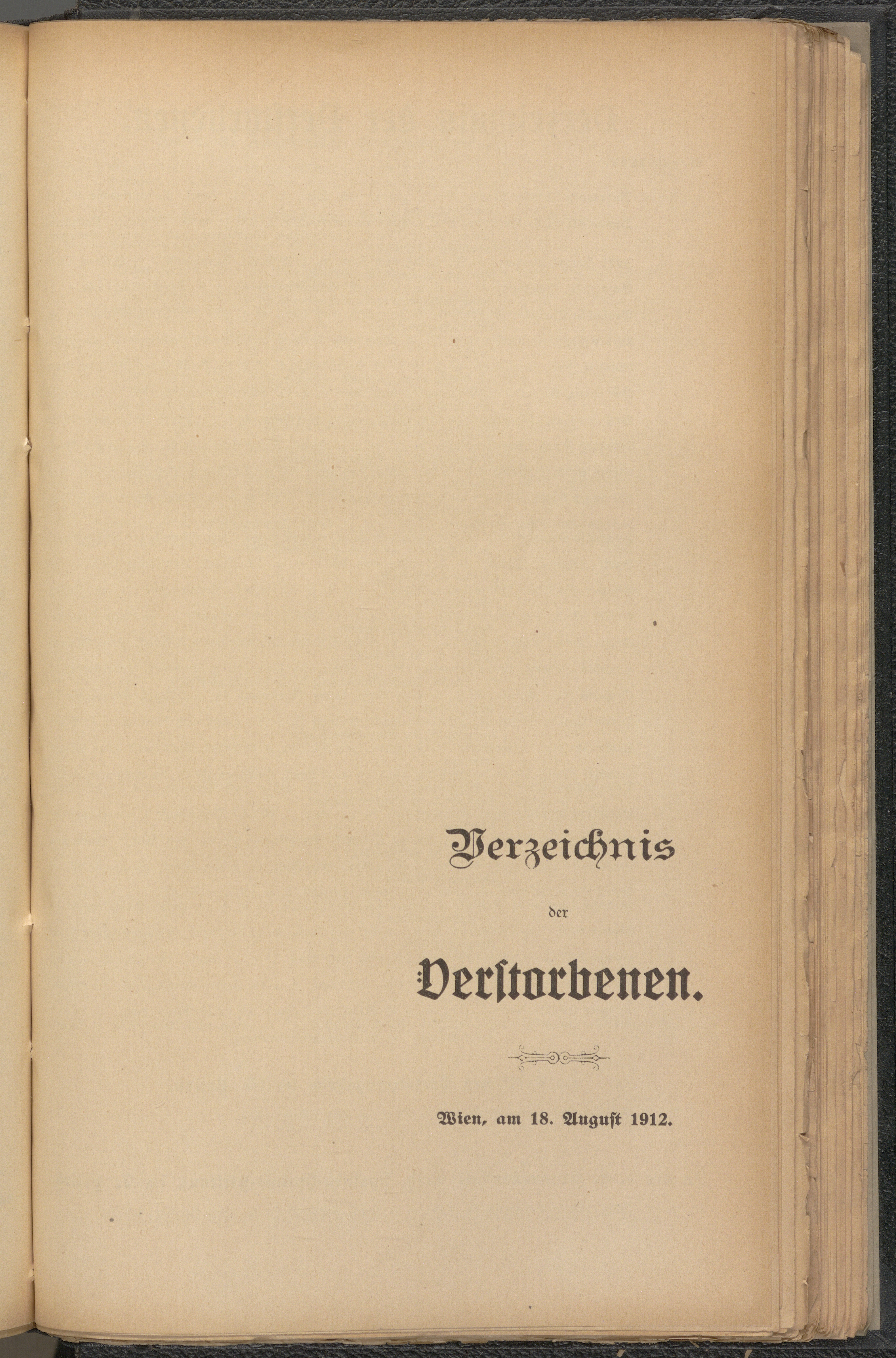 Verzeichnis

der

Verstorbenen.

Wien, am 18. August 1912.